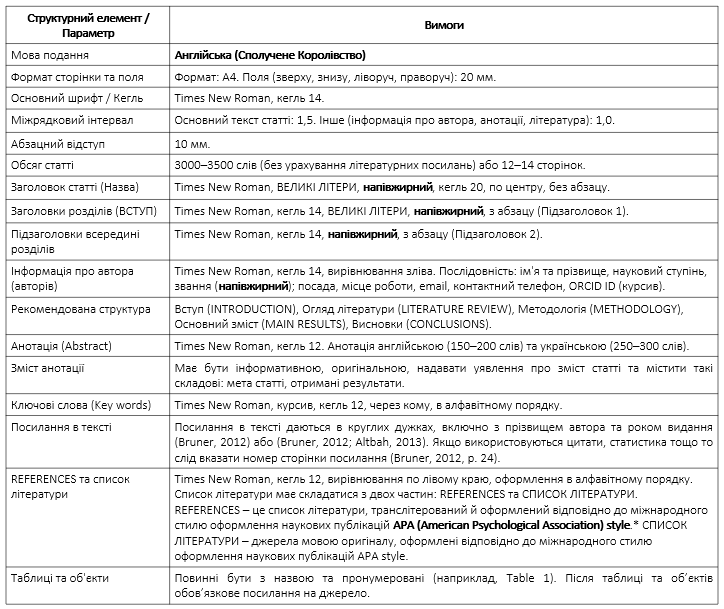 | Структурний елемент / Параметр | Вимоги |
|---|---|
| Мова подання | **Англійська (Сполучене Королівство)** |
| Формат сторінки та поля | Формат: А4. Поля (зверху, знизу, ліворуч, праворуч): 20 мм. |
| Основний шрифт / Кегль | Times New Roman, кегль 14. |
| Міжрядковий інтервал | Основний текст статті: 1,5. Інше (інформація про автора, анотації, література): 1,0. |
| Абзацний відступ | 10 мм. |
| Обсяг статті | 3000–3500 слів (без урахування літературних посилань) або 12–14 сторінок. |
| Заголовок статті (Назва) | Times New Roman, ВЕЛИКІ ЛІТЕРИ, **напівжирний**, кегль 20, по центру, без абзацу. |
| Заголовки розділів (ВСТУП) | Times New Roman, кегль 14, ВЕЛИКІ ЛІТЕРИ, **напівжирний**, з абзацу (Підзаголовок 1). |
| Підзаголовки всередині розділів | Times New Roman, кегль 14, **напівжирний**, з абзацу (Підзаголовок 2). |
| Інформація про автора (авторів) | Times New Roman, кегль 14, вирівнювання зліва. Послідовність: ім'я та прізвище, науковий ступінь, звання (**напівжирний**); посада, місце роботи, email, контактний телефон, ORCID ID (курсив). |
| Рекомендована структура | Вступ (INTRODUCTION), Огляд літератури (LITERATURE REVIEW), Методологія (METHODOLOGY), Основний зміст (MAIN RESULTS), Висновки (CONCLUSIONS). |
| Анотація (Abstract) | Times New Roman, кегль 12. Анотація англійською (150–200 слів) та українською (250–300 слів). |
| Зміст анотації | Має бути інформативною, оригінальною, надавати уявлення про зміст статті та містити такі складові: мета статті, отримані результати. |
| Ключові слова (Key words) | Times New Roman, курсив, кегль 12, через кому, в алфавітному порядку. |
| Посилання в тексті | Посилання в тексті даються в круглих дужках, включно з прізвищем автора та роком видання (Bruner, 2012) або (Bruner, 2012; Altbah, 2013). Якщо використовуються цитати, статистика тощо то слід вказати номер сторінки посилання (Bruner, 2012, p. 24). |
| REFERENCES та список літератури | Times New Roman, кегль 12, вирівнювання по лівому краю, оформлення в алфавітному порядку. Список літератури має складатися з двох частин: REFERENCES та СПИСОК ЛІТЕРАТУРИ. REFERENCES – це список літератури, транслітерований й оформлений відповідно до міжнародного стилю оформлення наукових публікацій **APA (American Psychological Association) style**.* СПИСОК ЛІТЕРАТУРИ – джерела мовою оригіналу, оформлені відповідно до міжнародного стилю оформлення наукових публікацій APA style. |
| Таблиці та об'єкти | Повинні бути з назвою та пронумеровані (наприклад, Table 1). Після таблиці та об'єктів обов'язкове посилання на джерело. |